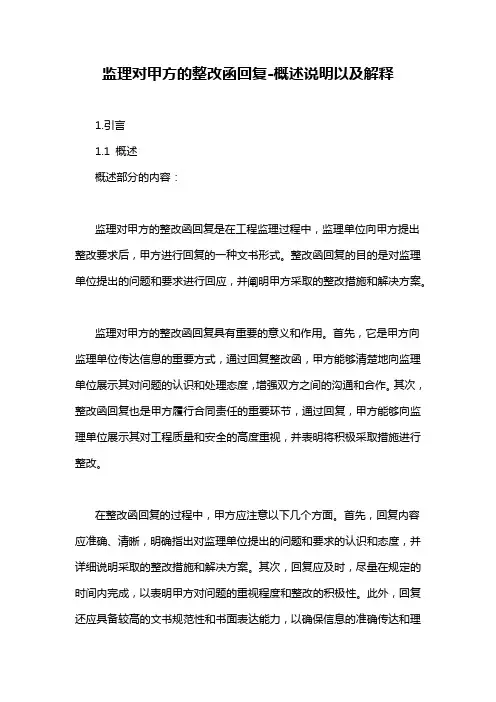 监理对甲方的整改函回复-概述说明以及解释

1.引言

1.1 概述

概述部分的内容：

监理对甲方的整改函回复是在工程监理过程中，监理单位向甲方提出整改要求后，甲方进行回复的一种文书形式。整改函回复的目的是对监理单位提出的问题和要求进行回应，并阐明甲方采取的整改措施和解决方案。

监理对甲方的整改函回复具有重要的意义和作用。首先，它是甲方向监理单位传达信息的重要方式，通过回复整改函，甲方能够清楚地向监理单位展示其对问题的认识和处理态度，增强双方之间的沟通和合作。其次，整改函回复也是甲方履行合同责任的重要环节，通过回复，甲方能够向监理单位展示其对工程质量和安全的高度重视，并表明将积极采取措施进行整改。

在整改函回复的过程中，甲方应注意以下几个方面。首先，回复内容应准确、清晰，明确指出对监理单位提出的问题和要求的认识和态度，并详细说明采取的整改措施和解决方案。其次，回复应及时，尽量在规定的时间内完成，以表明甲方对问题的重视程度和整改的积极性。此外，回复还应具备较高的文书规范性和书面表达能力，以确保信息的准确传达和理